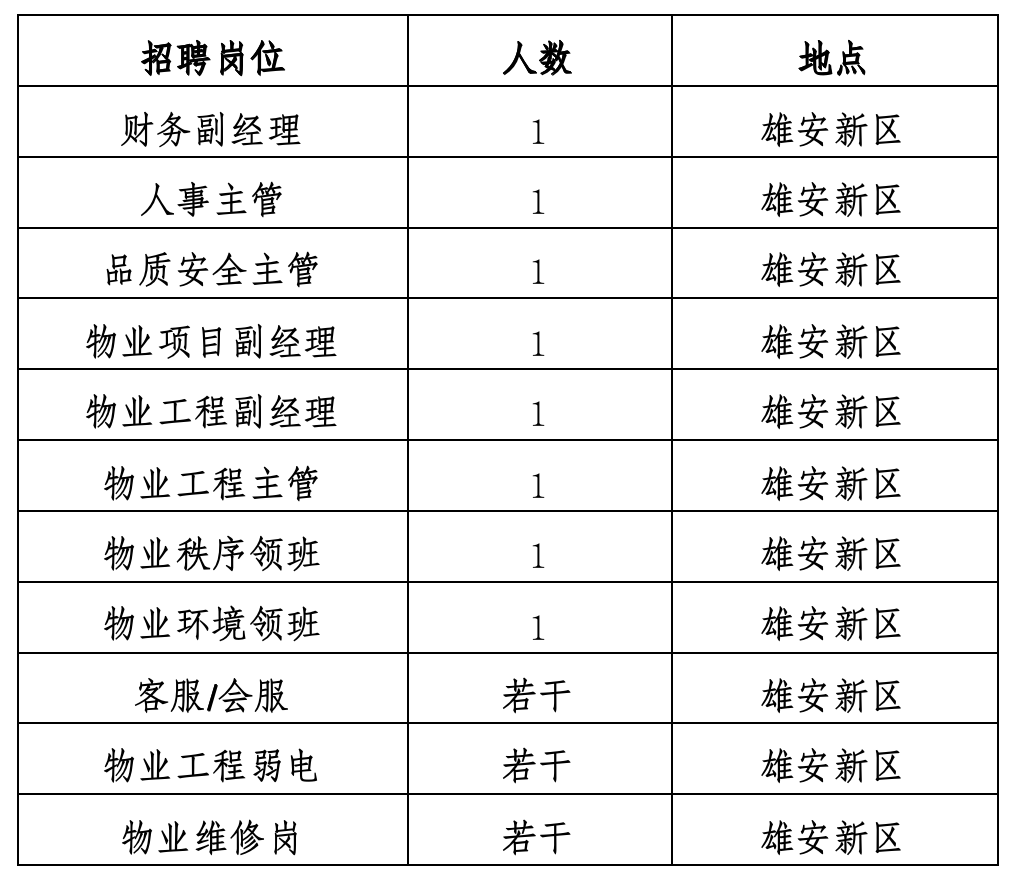 | 招聘岗位 | 人数 | 地点 |
|---|---|---|
| 财务副经理 | 1 | 雄安新区 |
| 人事主管 | 1 | 雄安新区 |
| 品质安全主管 | 1 | 雄安新区 |
| 物业项目副经理 | 1 | 雄安新区 |
| 物业工程副经理 | 1 | 雄安新区 |
| 物业工程主管 | 1 | 雄安新区 |
| 物业秩序领班 | 1 | 雄安新区 |
| 物业环境领班 | 1 | 雄安新区 |
| 客服/会服 | 若干 | 雄安新区 |
| 物业工程弱电 | 若干 | 雄安新区 |
| 物业维修岗 | 若干 | 雄安新区 |